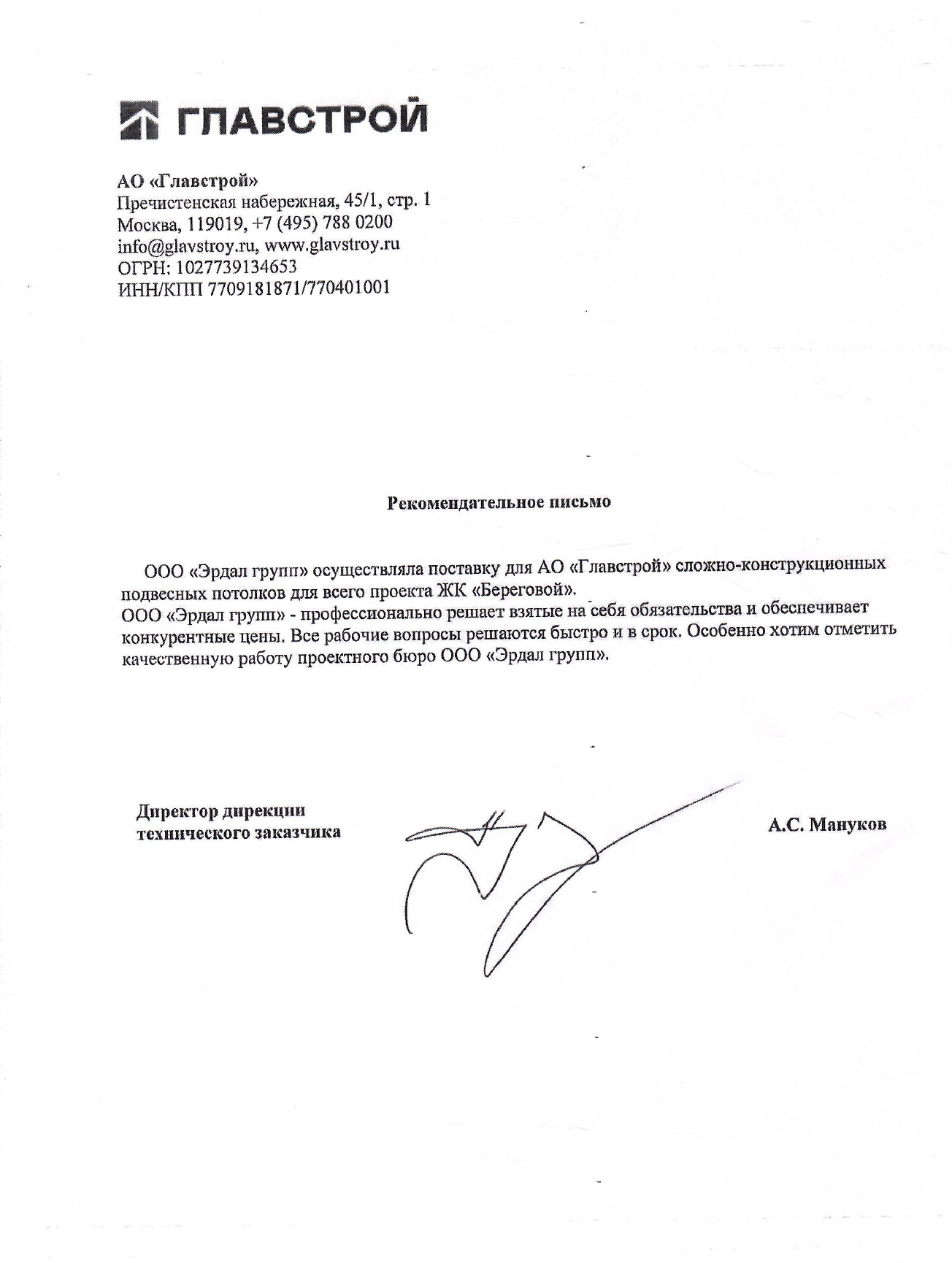 ГЛАВСТРОЙ

АО «Главстрой»
Пречистенская набережная, 45/1, стр. 1
Москва, 119019, +7 (495) 788 0200
info@glavstroy.ru, www.glavstroy.ru
ОГРН: 1027739134653
ИНН/КПП 7709181871/770401001

Рекомендательное письмо

ООО «Эрдал групп» осуществляла поставку для АО «Главстрой» сложно-конструкционных подвесных потолков для всего проекта ЖК «Береговой».
ООО «Эрдал групп» - профессионально решает взятые на себя обязательства и обеспечивает конкурентные цены. Все рабочие вопросы решаются быстро и в срок. Особенно хотим отметить качественную работу проектного бюро ООО «Эрдал групп».

Директор дирекции технического заказчика

А.С. Мануков